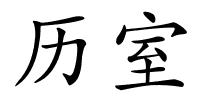 历室